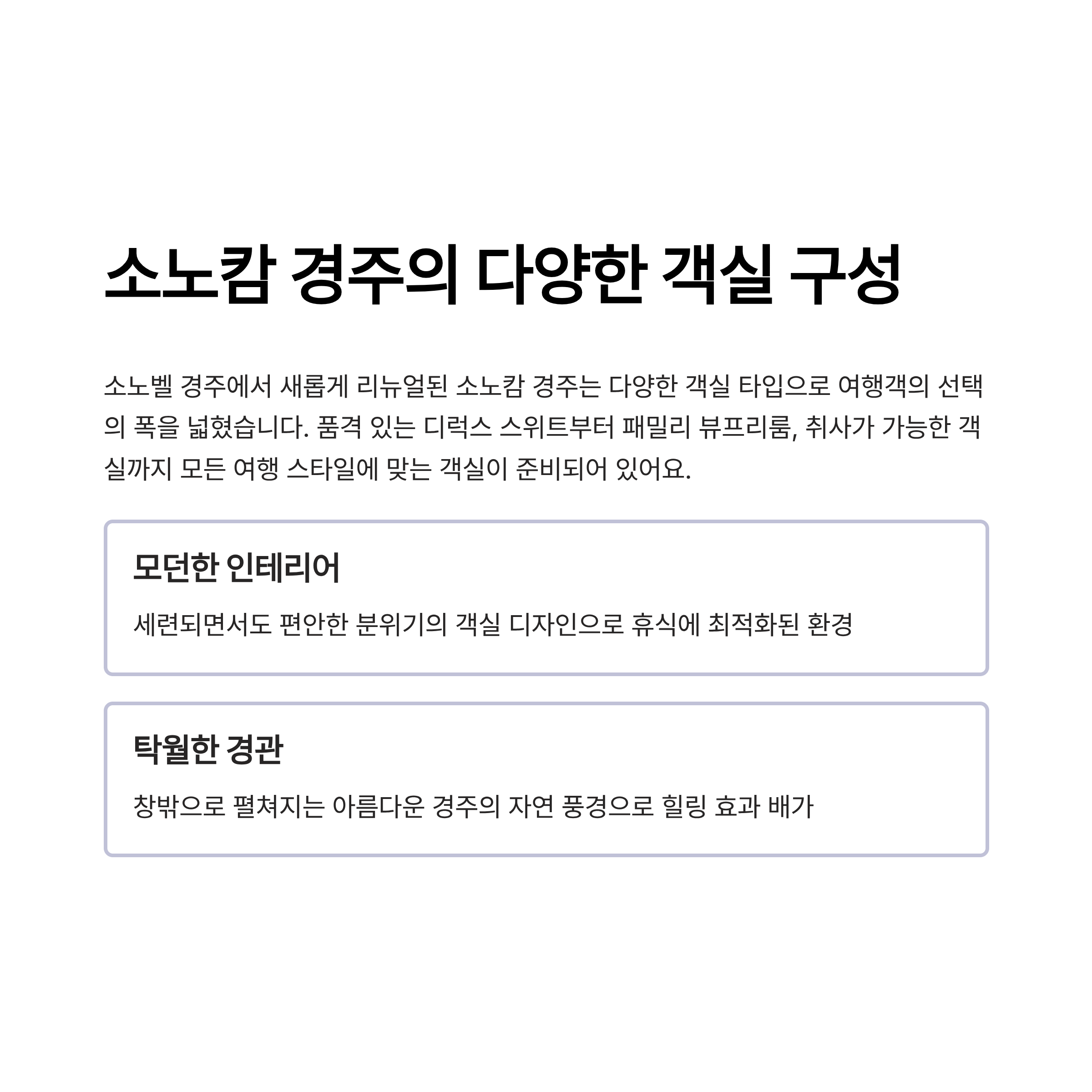 소노캄 경주의 다양한 객실 구성

소노벨 경주에서 새롭게 리뉴얼된 소노캄 경주는 다양한 객실 타입으로 여행객의 선택의 폭을 넓혔습니다. 품격 있는 디럭스 스위트부터 패밀리 뷰프리룸, 취사가 가능한 객실까지 모든 여행 스타일에 맞는 객실이 준비되어 있어요.

모던한 인테리어

세련되면서도 편안한 분위기의 객실 디자인으로 휴식에 최적화된 환경

탁월한 경관

창밖으로 펼쳐지는 아름다운 경주의 자연 풍경으로 힐링 효과 배가